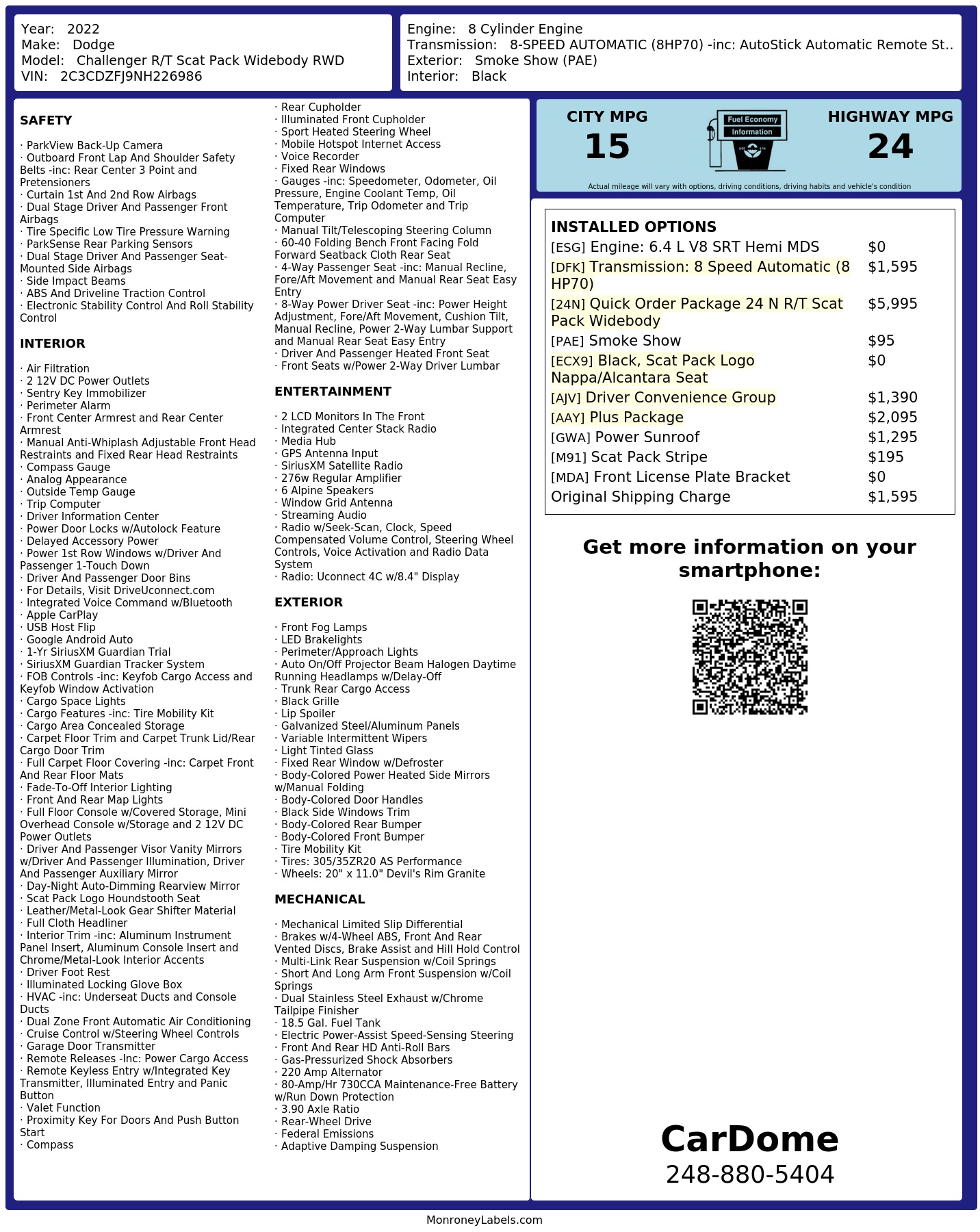 Year: 2022
Make: Dodge
Model: Challenger R/T Scat Pack Widebody RWD
VIN: 2C3CDZFJ9NH226986

Engine: 8 Cylinder Engine
Transmission: 8-SPEED AUTOMATIC (8HP70) -inc: AutoStick Automatic Remote St..
Exterior: Smoke Show (PAE)
Interior: Black

SAFETY

· ParkView Back-Up Camera
· Outboard Front Lap And Shoulder Safety Belts -inc: Rear Center 3 Point and Pretensioners
· Curtain 1st And 2nd Row Airbags
· Dual Stage Driver And Passenger Front Airbags
· Tire Specific Low Tire Pressure Warning
· ParkSense Rear Parking Sensors
· Dual Stage Driver And Passenger Seat-Mounted Side Airbags
· Side Impact Beams
· ABS And Driveline Traction Control
· Electronic Stability Control And Roll Stability Control

INTERIOR

· Air Filtration
· 2 12V DC Power Outlets
· Sentry Key Immobilizer
· Perimeter Alarm
· Front Center Armrest and Rear Center Armrest
· Manual Anti-Whiplash Adjustable Front Head Restraints and Fixed Rear Head Restraints
· Compass Gauge
· Analog Appearance
· Outside Temp Gauge
· Trip Computer
· Driver Information Center
· Power Door Locks w/Autolock Feature
· Delayed Accessory Power
· Power 1st Row Windows w/Driver And Passenger 1-Touch Down
· Driver And Passenger Door Bins
· For Details, Visit DriveUconnect.com
· Integrated Voice Command w/Bluetooth
· Apple CarPlay
· USB Host Flip
· Google Android Auto
· 1-Yr SiriusXM Guardian Trial
· SiriusXM Guardian Tracker System
· FOB Controls -inc: Keyfob Cargo Access and Keyfob Window Activation
· Cargo Space Lights
· Cargo Features -inc: Tire Mobility Kit
· Cargo Area Concealed Storage
· Carpet Floor Trim and Carpet Trunk Lid/Rear Cargo Door Trim
· Full Carpet Floor Covering -inc: Carpet Front And Rear Floor Mats
· Fade-To-Off Interior Lighting
· Front And Rear Map Lights
· Full Floor Console w/Covered Storage, Mini Overhead Console w/Storage and 2 12V DC Power Outlets
· Driver And Passenger Visor Vanity Mirrors w/Driver And Passenger Illumination, Driver And Passenger Auxiliary Mirror
· Day-Night Auto-Dimming Rearview Mirror
· Scat Pack Logo Houndstooth Seat
· Leather/Metal-Look Gear Shifter Material
· Full Cloth Headliner
· Interior Trim -inc: Aluminum Instrument Panel Insert, Aluminum Console Insert and Chrome/Metal-Look Interior Accents
· Driver Foot Rest
· Illuminated Locking Glove Box
· HVAC -inc: Underseat Ducts and Console Ducts
· Dual Zone Front Automatic Air Conditioning
· Cruise Control w/Steering Wheel Controls
· Garage Door Transmitter
· Remote Releases -Inc: Power Cargo Access
· Remote Keyless Entry w/Integrated Key Transmitter, Illuminated Entry and Panic Button
· Valet Function
· Proximity Key For Doors And Push Button Start
· Compass
· Rear Cupholder
· Illuminated Front Cupholder
· Sport Heated Steering Wheel
· Mobile Hotspot Internet Access
· Voice Recorder
· Fixed Rear Windows
· Gauges -inc: Speedometer, Odometer, Oil Pressure, Engine Coolant Temp, Oil Temperature, Trip Odometer and Trip Computer
· Manual Tilt/Telescoping Steering Column
· 60-40 Folding Bench Front Facing Fold Forward Seatback Cloth Rear Seat
· 4-Way Passenger Seat -inc: Manual Recline, Fore/Aft Movement and Manual Rear Seat Easy Entry
· 8-Way Power Driver Seat -inc: Power Height Adjustment, Fore/Aft Movement, Cushion Tilt, Manual Recline, Power 2-Way Lumbar Support and Manual Rear Seat Easy Entry
· Driver And Passenger Heated Front Seat
· Front Seats w/Power 2-Way Driver Lumbar

ENTERTAINMENT

· 2 LCD Monitors In The Front
· Integrated Center Stack Radio
· Media Hub
· GPS Antenna Input
· SiriusXM Satellite Radio
· 276w Regular Amplifier
· 6 Alpine Speakers
· Window Grid Antenna
· Streaming Audio
· Radio w/Seek-Scan, Clock, Speed Compensated Volume Control, Steering Wheel Controls, Voice Activation and Radio Data System
· Radio: Uconnect 4C w/8.4" Display

EXTERIOR

· Front Fog Lamps
· LED Brakelights
· Perimeter/Approach Lights
· Auto On/Off Projector Beam Halogen Daytime Running Headlamps w/Delay-Off
· Trunk Rear Cargo Access
· Black Grille
· Lip Spoiler
· Galvanized Steel/Aluminum Panels
· Variable Intermittent Wipers
· Light Tinted Glass
· Fixed Rear Window w/Defroster
· Body-Colored Power Heated Side Mirrors w/Manual Folding
· Body-Colored Door Handles
· Black Side Windows Trim
· Body-Colored Rear Bumper
· Body-Colored Front Bumper
· Tire Mobility Kit
· Tires: 305/35ZR20 AS Performance
· Wheels: 20" x 11.0" Devil's Rim Granite

MECHANICAL

· Mechanical Limited Slip Differential
· Brakes w/4-Wheel ABS, Front And Rear Vented Discs, Brake Assist and Hill Hold Control
· Multi-Link Rear Suspension w/Coil Springs
· Short And Long Arm Front Suspension w/Coil Springs
· Dual Stainless Steel Exhaust w/Chrome Tailpipe Finisher
· 18.5 Gal. Fuel Tank
· Electric Power-Assist Speed-Sensing Steering
· Front And Rear HD Anti-Roll Bars
· Gas-Pressurized Shock Absorbers
· 220 Amp Alternator
· 80-Amp/Hr 730CCA Maintenance-Free Battery w/Run Down Protection
· 3.90 Axle Ratio
· Rear-Wheel Drive
· Federal Emissions
· Adaptive Damping Suspension

CITY MPG
15
Fuel Economy
Information
HIGHWAY MPG
24
Actual mileage will vary with options, driving conditions, driving habits and vehicle's condition

INSTALLED OPTIONS
| | |
|---|---|
| [ESG] Engine: 6.4 L V8 SRT Hemi MDS | $0 |
| [DFK] Transmission: 8 Speed Automatic (8 HP70) | $1,595 |
| [24N] Quick Order Package 24 N R/T Scat Pack Widebody | $5,995 |
| [PAE] Smoke Show | $95 |
| [ECX9] Black, Scat Pack Logo Nappa/Alcantara Seat | $0 |
| [AJV] Driver Convenience Group | $1,390 |
| [AAY] Plus Package | $2,095 |
| [GWA] Power Sunroof | $1,295 |
| [M91] Scat Pack Stripe | $195 |
| [MDA] Front License Plate Bracket | $0 |
| Original Shipping Charge | $1,595 |

Get more information on your smartphone:

CarDome
248-880-5404

MonroneyLabels.com